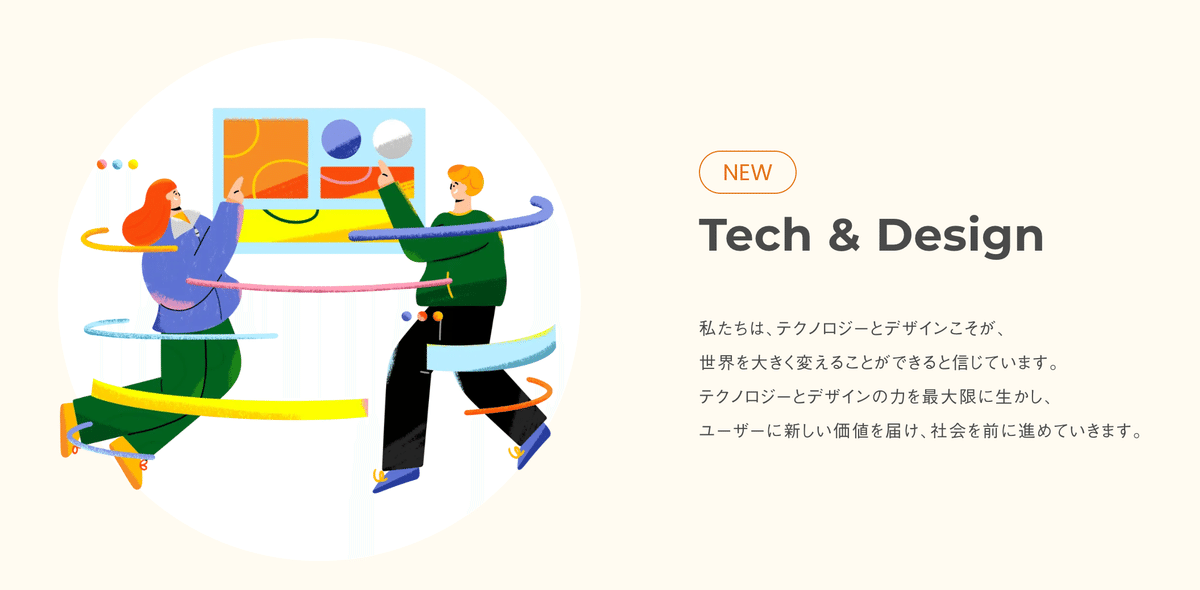 NEW

Tech & Design

私たちは、テクノロジーとデザインこそが、
世界を大きく変えることができると信じています。
テクノロジーとデザインの力を最大限に生かし、
ユーザーに新しい価値を届け、社会を前に進めていきます。